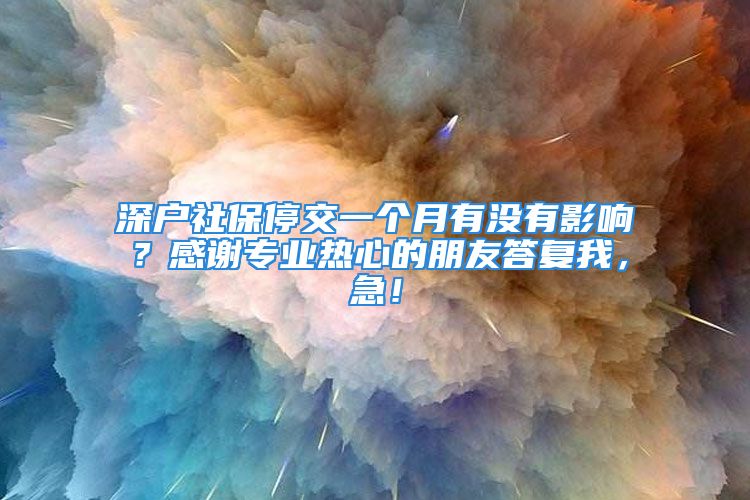 深户社保停交一个月有没有影响？感谢专业热心的朋友答复我，急！